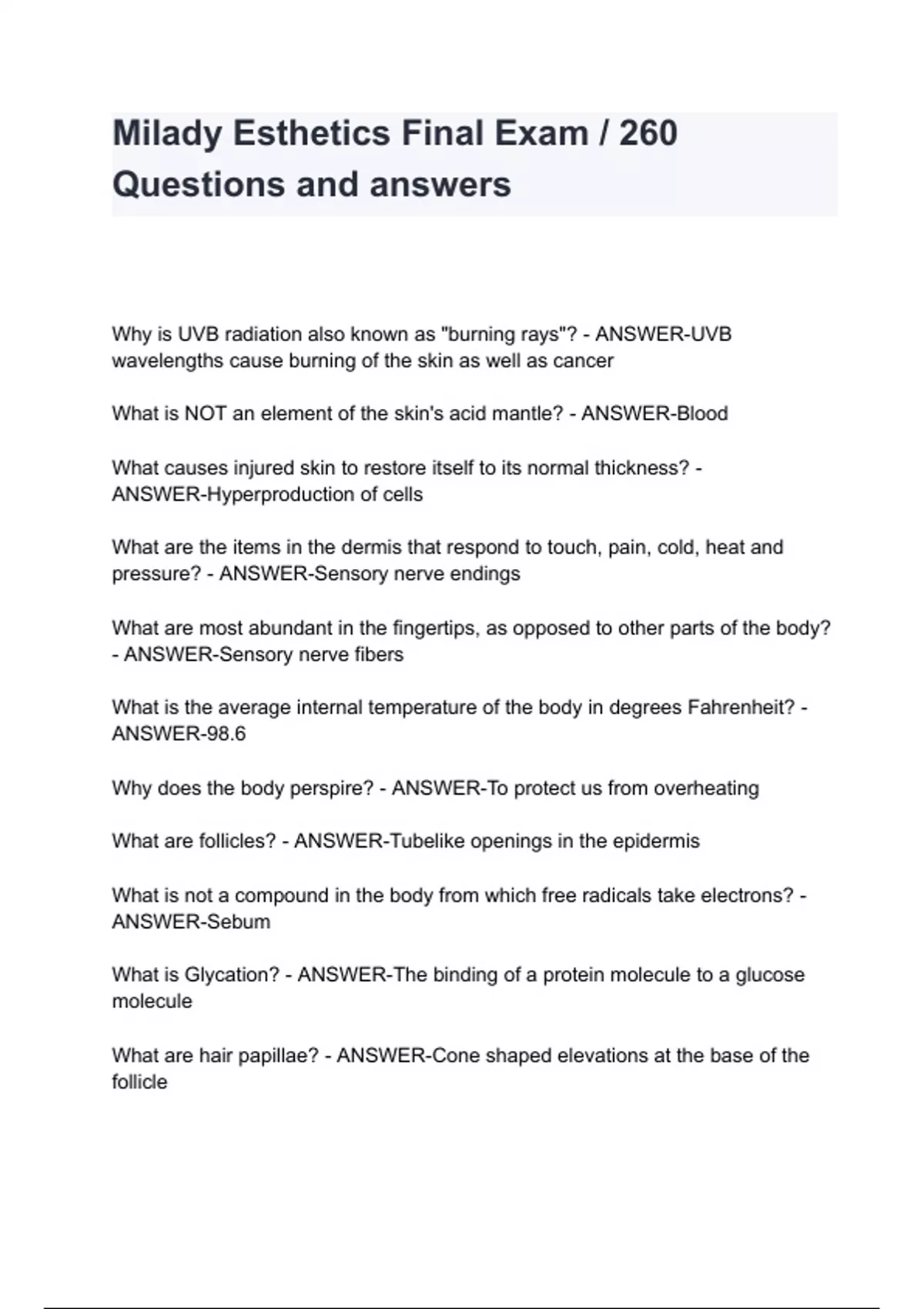 Milady Esthetics Final Exam / 260 Questions and answers

Why is UVB radiation also known as "burning rays"? - ANSWER-UVB wavelengths cause burning of the skin as well as cancer

What is NOT an element of the skin's acid mantle? - ANSWER-Blood

What causes injured skin to restore itself to its normal thickness? - ANSWER-Hyperproduction of cells

What are the items in the dermis that respond to touch, pain, cold, heat and pressure? - ANSWER-Sensory nerve endings

What are most abundant in the fingertips, as opposed to other parts of the body? - ANSWER-Sensory nerve fibers

What is the average internal temperature of the body in degrees Fahrenheit? - ANSWER-98.6

Why does the body perspire? - ANSWER-To protect us from overheating

What are follicles? - ANSWER-Tubelike openings in the epidermis

What is not a compound in the body from which free radicals take electrons? - ANSWER-Sebum

What is Glycation? - ANSWER-The binding of a protein molecule to a glucose molecule

What are hair papillae? - ANSWER-Cone shaped elevations at the base of the follicle